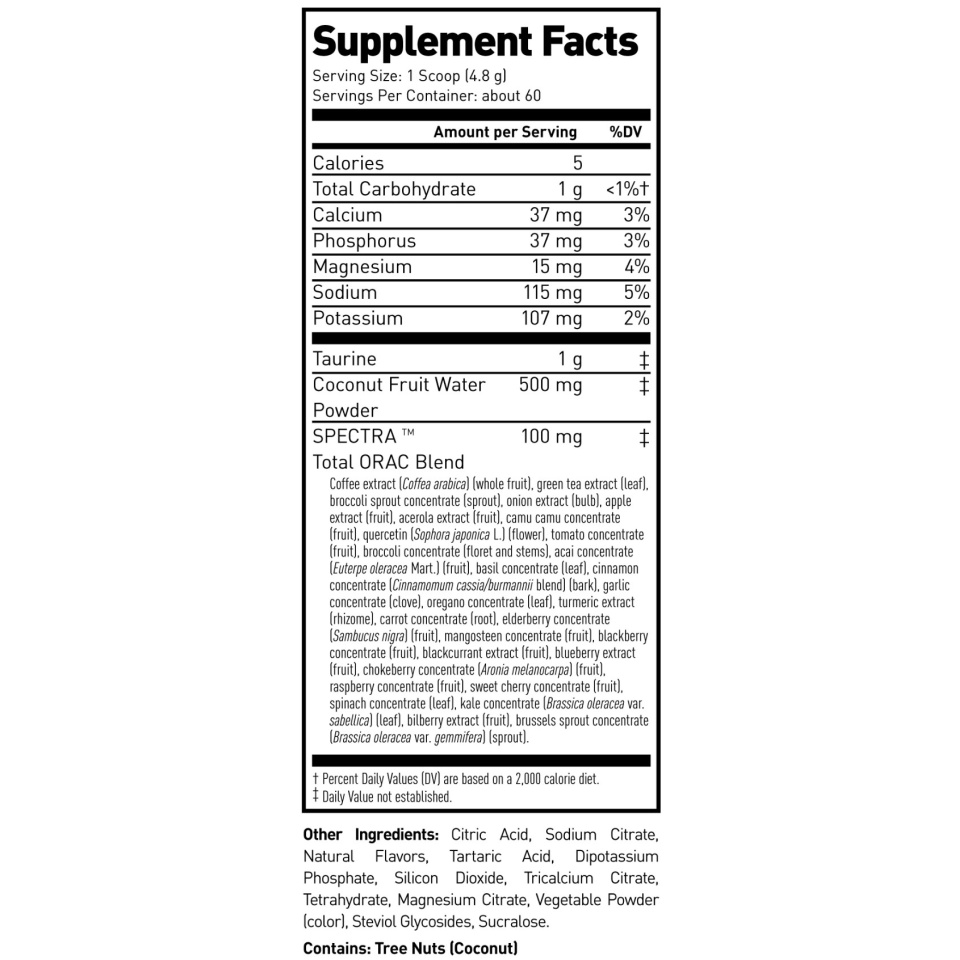 Supplement Facts
Serving Size: 1 Scoop (4.8 g)
Servings Per Container: about 60

| | Amount per Serving | %DV |
|---|---|---|
| Calories | 5 | |
| Total Carbohydrate | 1 g | <1%† |
| Calcium | 37 mg | 3% |
| Phosphorus | 37 mg | 3% |
| Magnesium | 15 mg | 4% |
| Sodium | 115 mg | 5% |
| Potassium | 107 mg | 2% |
| Taurine | 1 g | ‡ |
| Coconut Fruit Water Powder | 500 mg | ‡ |
| SPECTRA ™ Total ORAC Blend | 100 mg | ‡ |

Coffee extract (Coffea arabica) (whole fruit), green tea extract (leaf), broccoli sprout concentrate (sprout), onion extract (bulb), apple extract (fruit), acerola extract (fruit), camu camu concentrate (fruit), quercetin (Sophora japonica L.) (flower), tomato concentrate (fruit), broccoli concentrate (floret and stems), acai concentrate (Euterpe oleracea Mart.) (fruit), basil concentrate (leaf), cinnamon concentrate (Cinnamomum cassia/burmannii blend) (bark), garlic concentrate (clove), oregano concentrate (leaf), turmeric extract (rhizome), carrot concentrate (root), elderberry concentrate (Sambucus nigra) (fruit), mangosteen concentrate (fruit), blackberry concentrate (fruit), blackcurrant extract (fruit), blueberry extract (fruit), chokeberry concentrate (Aronia melanocarpa) (fruit), raspberry concentrate (fruit), sweet cherry concentrate (fruit), spinach concentrate (leaf), kale concentrate (Brassica oleracea var. sabellica) (leaf), bilberry extract (fruit), brussels sprout concentrate (Brassica oleracea var. gemmifera) (sprout).

† Percent Daily Values (DV) are based on a 2,000 calorie diet.
‡ Daily Value not established.

Other Ingredients: Citric Acid, Sodium Citrate, Natural Flavors, Tartaric Acid, Dipotassium Phosphate, Silicon Dioxide, Tricalcium Citrate, Tetrahydrate, Magnesium Citrate, Vegetable Powder (color), Steviol Glycosides, Sucralose.

Contains: Tree Nuts (Coconut)